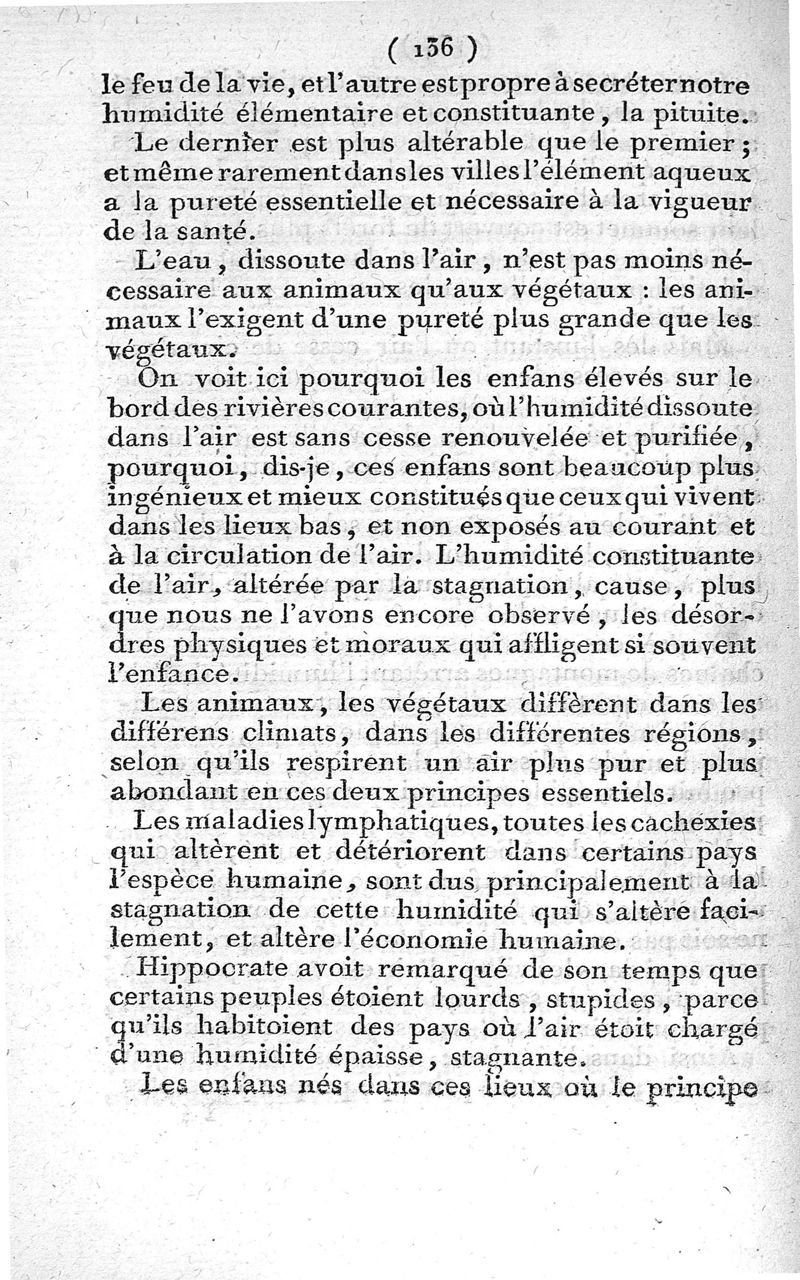 ( 136 )

le feu de la vie, et l'autre est propre à secréter notre humidité élémentaire et constituante, la pituite.

Le dernier est plus altérable que le premier; et même rarement dans les villes l'élément aqueux a la pureté essentielle et nécessaire à la vigueur de la santé.

L'eau, dissoute dans l'air, n'est pas moins nécessaire aux animaux qu'aux végétaux : les animaux l'exigent d'une pureté plus grande que les végétaux.

On voit ici pourquoi les enfans élevés sur le bord des rivières courantes, où l'humidité dissoute dans l'air est sans cesse renouvelée et purifiée, pourquoi, dis-je, ces enfans sont beaucoup plus ingénieux et mieux constitués que ceux qui vivent dans les lieux bas, et non exposés au courant et à la circulation de l'air. L'humidité constituante de l'air, altérée par la stagnation, cause, plus que nous ne l'avons encore observé, les désordres physiques et moraux qui affligent si souvent l'enfance.

Les animaux, les végétaux diffèrent dans les différens climats, dans les différentes régions, selon qu'ils respirent un air plus pur et plus abondant en ces deux principes essentiels.

Les maladies lymphatiques, toutes les cachexies qui altèrent et détériorent dans certains pays l'espèce humaine, sont dus principalement à la stagnation de cette humidité qui s'altère facilement, et altère l'économie humaine.

Hippocrate avoit remarqué de son temps que certains peuples étoient lourds, stupides, parce qu'ils habitoient des pays où l'air étoit chargé d'une humidité épaisse, stagnante.

Les enfans nés dans ces lieux où le principe